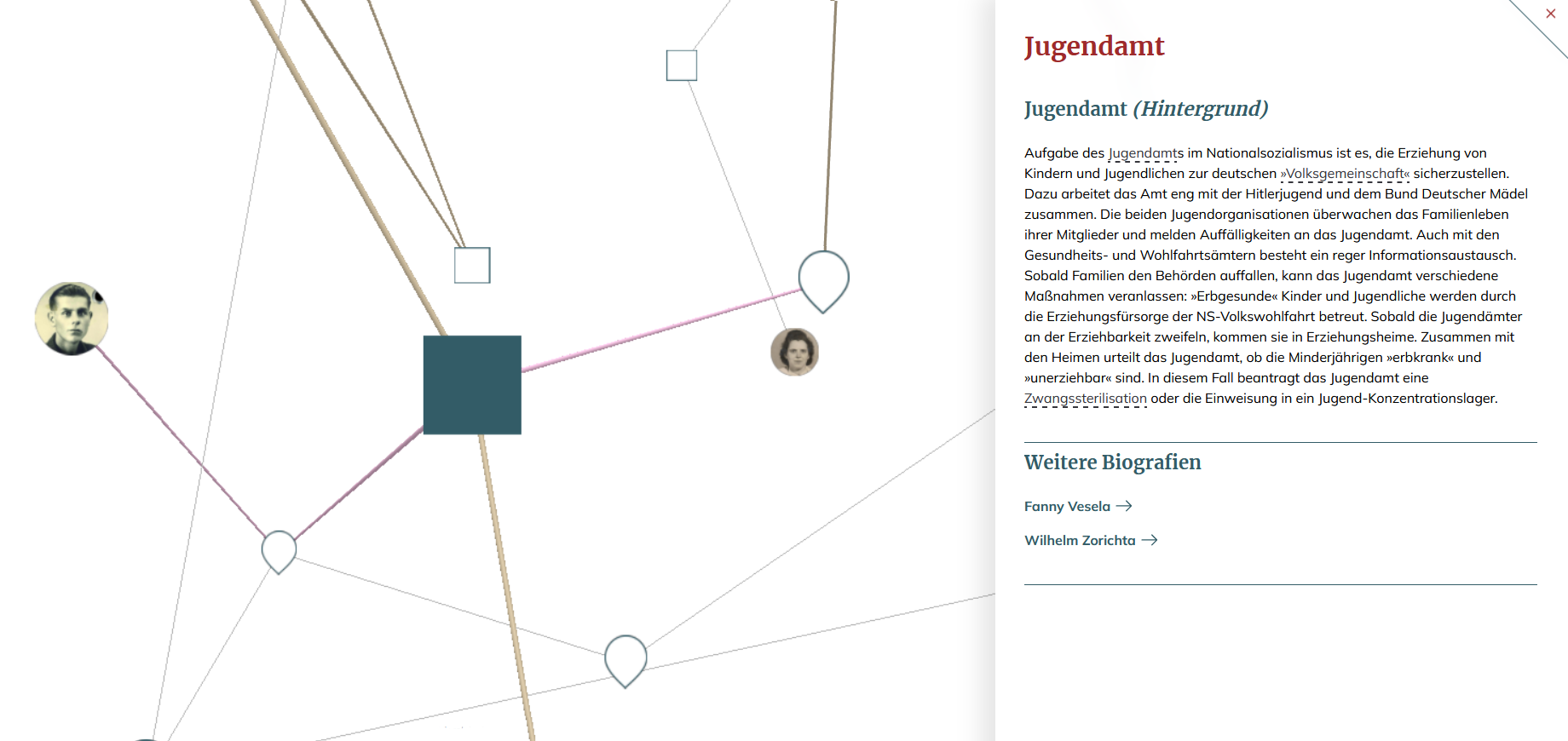 ×

Jugendamt

Jugendamt (Hintergrund)

Aufgabe des Jugendamts im Nationalsozialismus ist es, die Erziehung von Kindern und Jugendlichen zur deutschen »Volksgemeinschaft« sicherzustellen. Dazu arbeitet das Amt eng mit der Hitlerjugend und dem Bund Deutscher Mädel zusammen. Die beiden Jugendorganisationen überwachen das Familienleben ihrer Mitglieder und melden Auffälligkeiten an das Jugendamt. Auch mit den Gesundheits- und Wohlfahrtsämtern besteht ein reger Informationsaustausch. Sobald Familien den Behörden auffallen, kann das Jugendamt verschiedene Maßnahmen veranlassen: »Erbgesunde« Kinder und Jugendliche werden durch die Erziehungsfürsorge der NS-Volkswohlfahrt betreut. Sobald die Jugendämter an der Erziehbarkeit zweifeln, kommen sie in Erziehungsheime. Zusammen mit den Heimen urteilt das Jugendamt, ob die Minderjährigen »erbkrank« und »unerziehbar« sind. In diesem Fall beantragt das Jugendamt eine Zwangssterilisation oder die Einweisung in ein Jugend-Konzentrationslager.

Weitere Biografien

Fanny Vesela →

Wilhelm Zorichta →